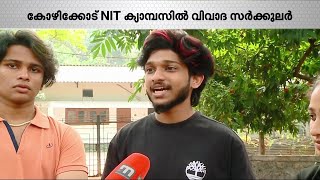 കോഴിക്കോട് NIT ക്യാമ്പസിൽ വിവാദ സർക്കുലർ